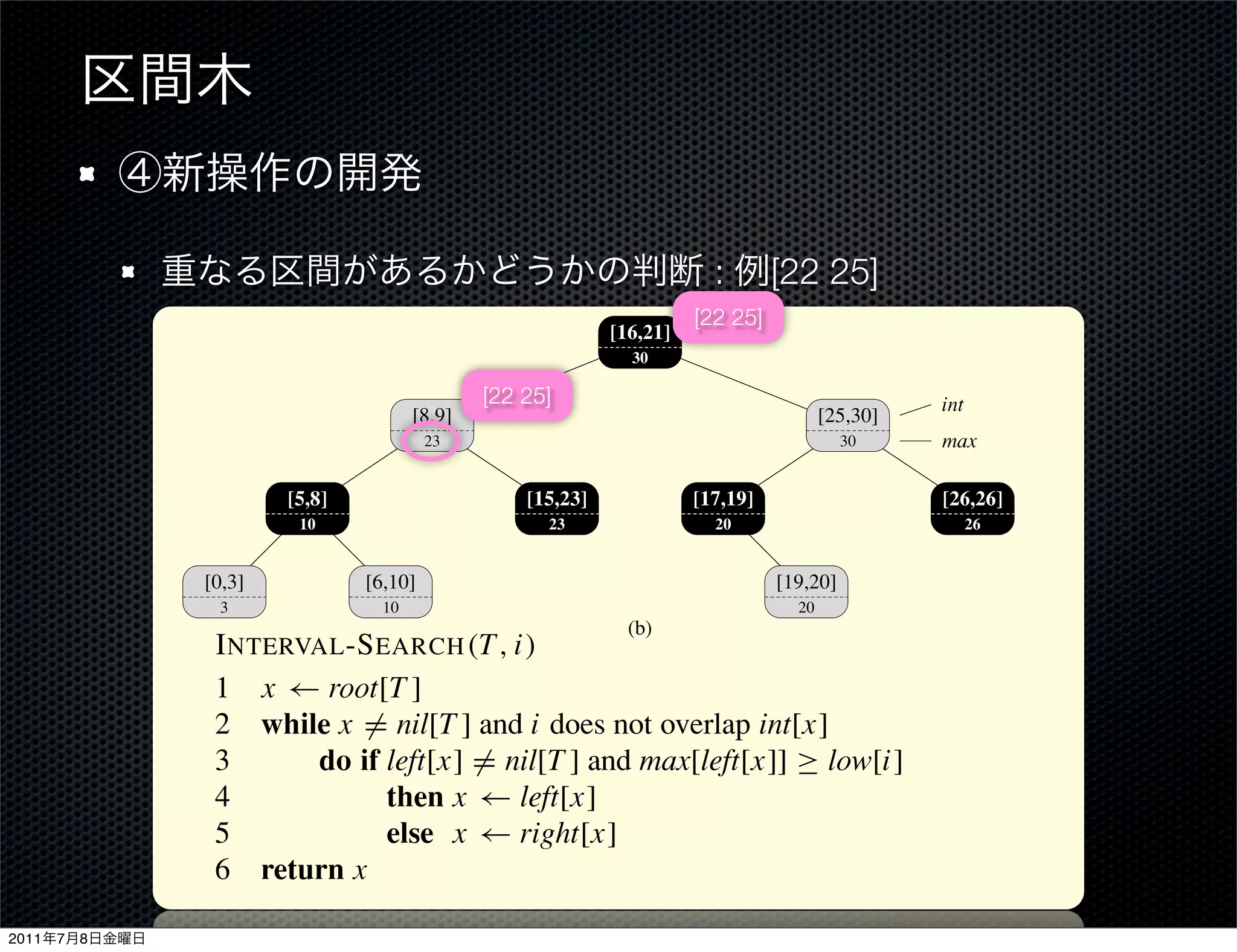 区間木

④新操作の開発

重なる区間があるかどうかの判断 : 例[22 25]

[22 25]

[16,21]
30

[22 25]

[8,9]
23

[25,30]
30

int

max

[5,8]
10

[15,23]
23

[17,19]
20

[26,26]
26

[0,3]
3

[6,10]
10

[19,20]
20

(b)

INTERVAL-SEARCH$(T, i)$
1 $x \leftarrow root[T]$
2 **while** $x \neq nil[T]$ and $i$ does not overlap $int[x]$
3 **do if** $left[x] \neq nil[T]$ and $max[left[x]] \geq low[i]$
4 **then** $x \leftarrow left[x]$
5 **else** $x \leftarrow right[x]$
6 **return** $x$

2011年7月8日金曜日